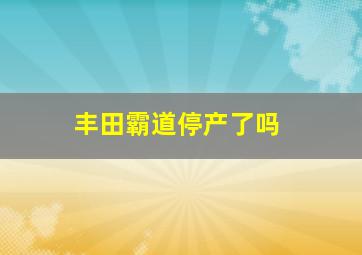 丰田霸道停产了吗